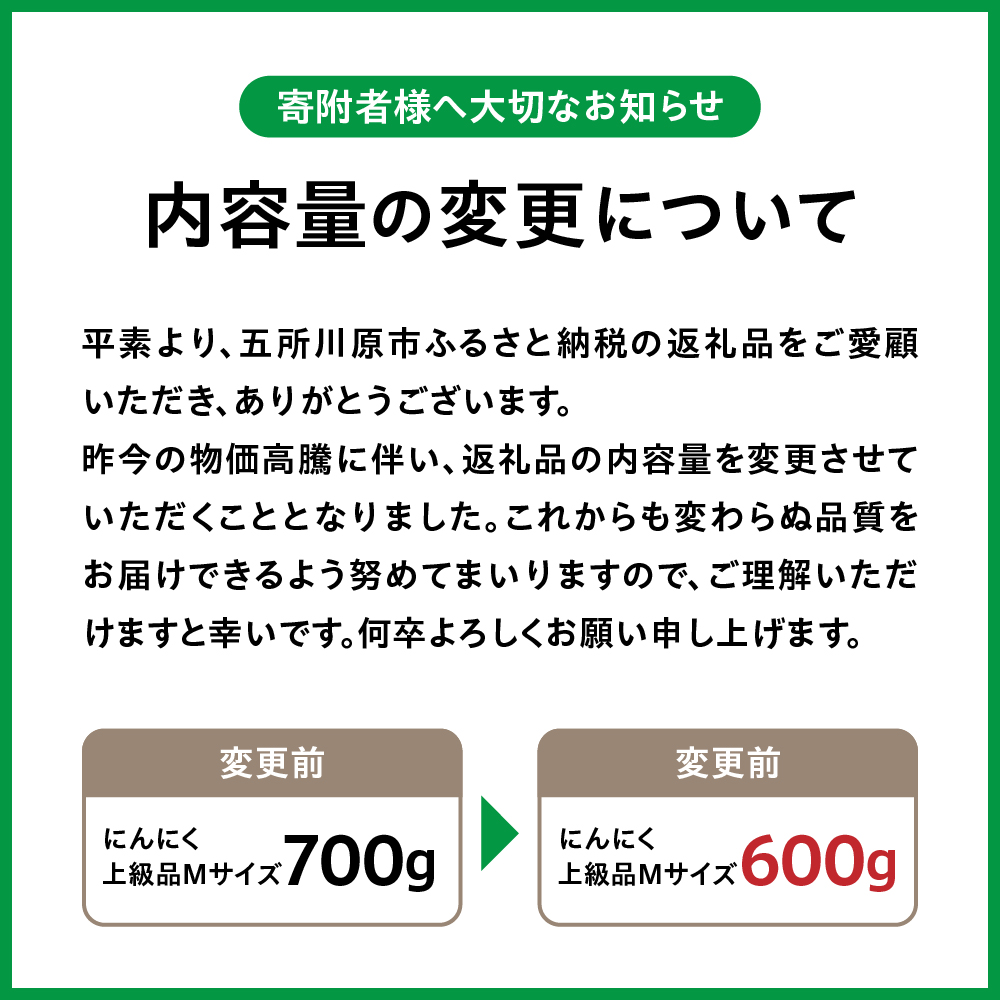 寄附者様へ大切なお知らせ

内容量の変更について

平素より、五所川原市ふるさと納税の返礼品をご愛顧いただき、ありがとうございます。
昨今の物価高騰に伴い、返礼品の内容量を変更させていただくこととなりました。これからも変わらぬ品質をお届けできるよう努めてまいりますので、ご理解いただけますと幸いです。何卒よろしくお願い申し上げます。

変更前

にんにく
上級品Mサイズ 700g

変更前

にんにく
上級品Mサイズ 600g